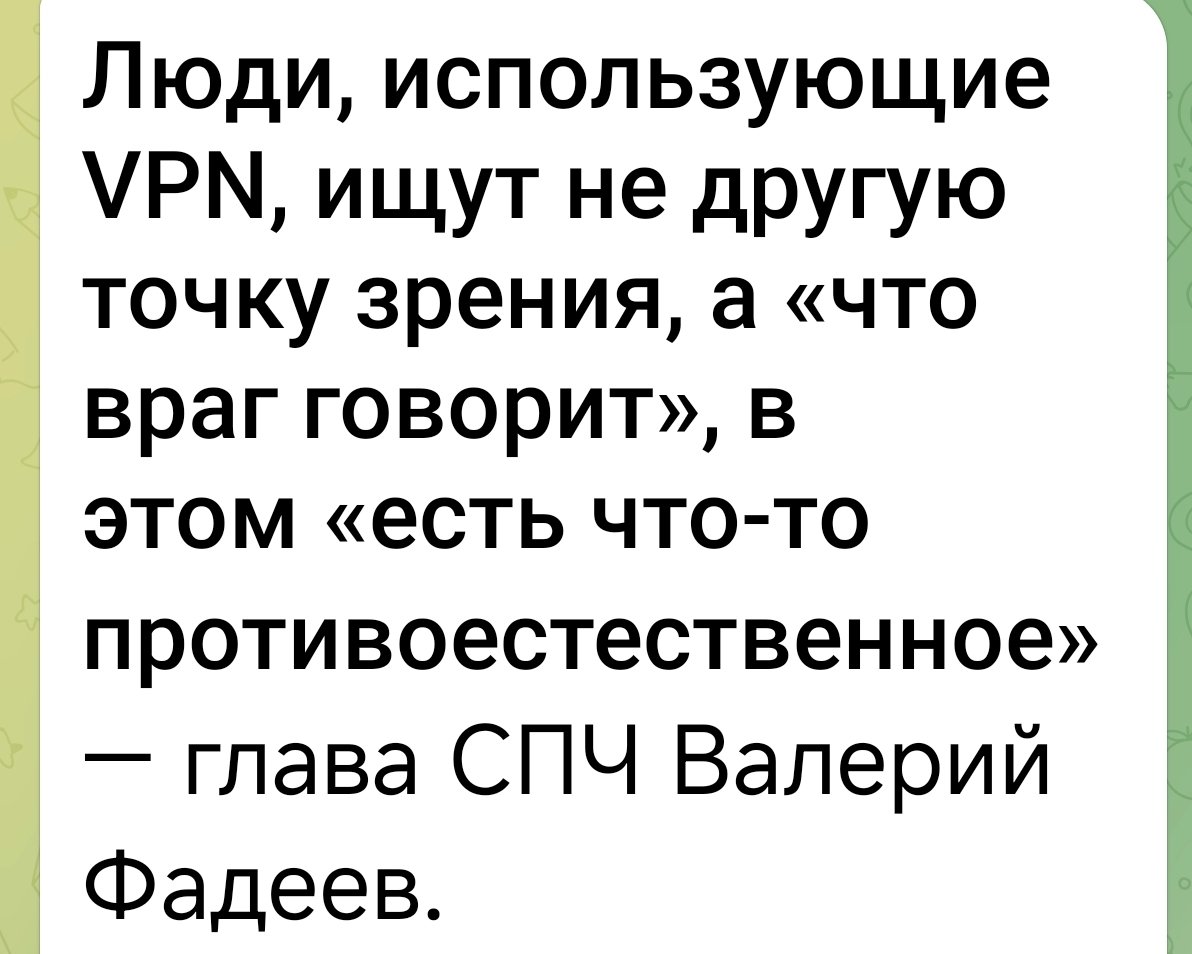 Люди, использующие VPN, ищут не другую точку зрения, а «что враг говорит», в этом «есть что-то противоестественное» — глава СПЧ Валерий Фадеев.